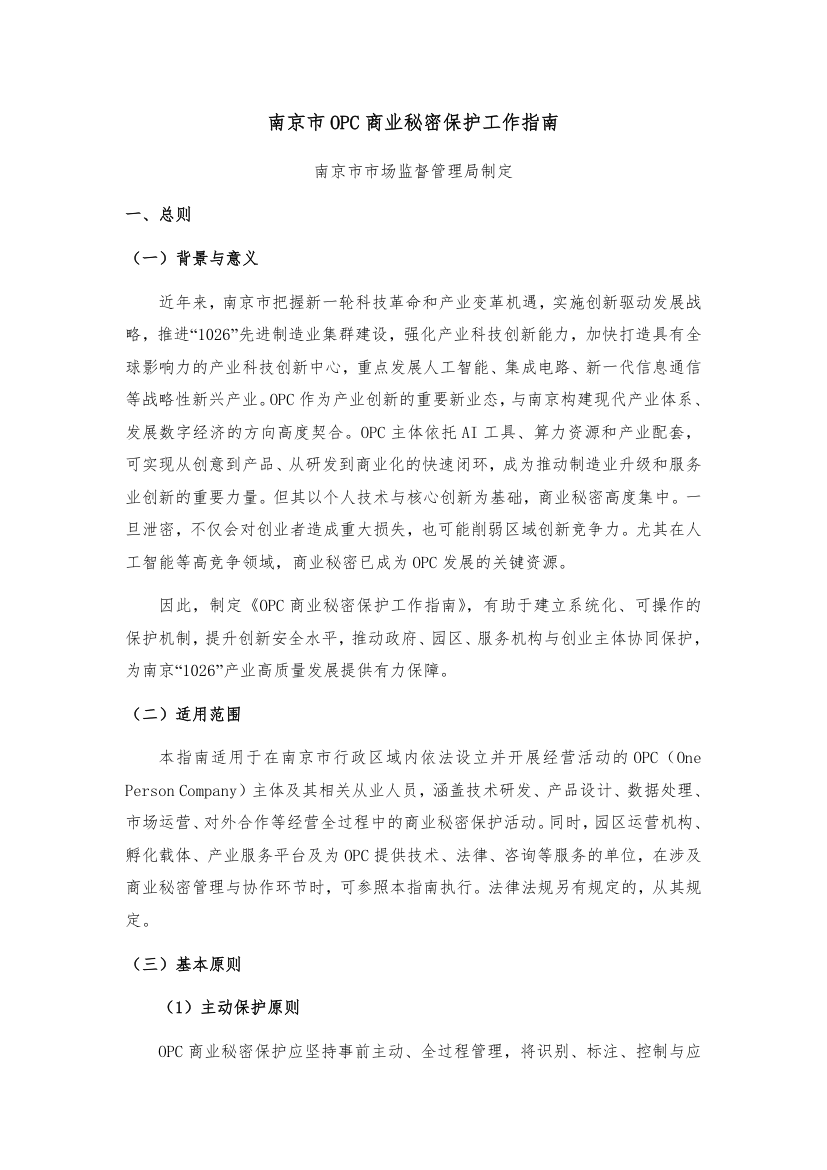 南京市OPC商业秘密保护工作指南

南京市市场监督管理局制定

一、总则

（一）背景与意义

近年来，南京市把握新一轮科技革命和产业变革机遇，实施创新驱动发展战略，推进“1026”先进制造业集群建设，强化产业科技创新能力，加快打造具有全球影响力的产业科技创新中心，重点发展人工智能、集成电路、新一代信息通信等战略性新兴产业。OPC作为产业创新的重要新业态，与南京构建现代产业体系、发展数字经济的方向高度契合。OPC主体依托AI工具、算力资源和产业配套，可实现从创意到产品、从研发到商业化的快速闭环，成为推动制造业升级和服务业创新的重要力量。但其以个人技术与核心创新为基础，商业秘密高度集中。一旦泄密，不仅会对创业者造成重大损失，也可能削弱区域创新竞争力。尤其在人工智能等高竞争领域，商业秘密已成为OPC发展的关键资源。

因此，制定《OPC商业秘密保护工作指南》，有助于建立系统化、可操作的保护机制，提升创新安全水平，推动政府、园区、服务机构与创业主体协同保护，为南京“1026”产业高质量发展提供有力保障。

（二）适用范围

本指南适用于在南京市行政区域内依法设立并开展经营活动的OPC（One Person Company）主体及其相关从业人员，涵盖技术研发、产品设计、数据处理、市场运营、对外合作等经营全过程中的商业秘密保护活动。同时，园区运营机构、孵化载体、产业服务平台及为OPC提供技术、法律、咨询等服务的单位，在涉及商业秘密管理与协作环节时，可参照本指南执行。法律法规另有规定的，从其规定。

（三）基本原则

（1）主动保护原则

OPC商业秘密保护应坚持事前主动、全过程管理，将识别、标注、控制与应